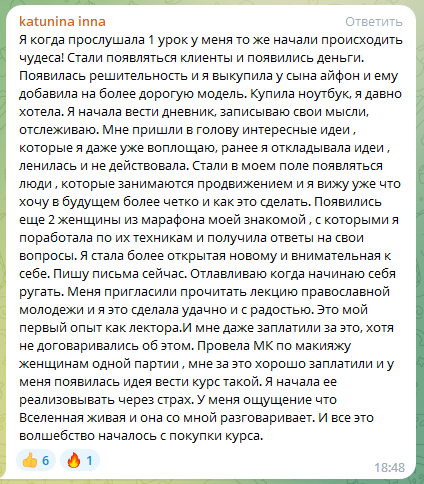 katunina inna

Ответить

Я когда прослушала 1 урок у меня то же начали происходить чудеса! Стали появляться клиенты и появились деньги. Появилась решительность и я выкупила у сына айфон и ему добавила на более дорогую модель. Купила ноутбук, я давно хотела. Я начала вести дневник, записываю свои мысли, отслеживаю. Мне пришли в голову интересные идеи , которые я даже уже воплощаю, ранее я откладывала идеи , ленилась и не действовала. Стали в моем поле появляться люди , которые занимаются продвижением и я вижу уже что хочу в будущем более четко и как это сделать. Появились еще 2 женщины из марафона моей знакомой , с которыми я поработала по их техникам и получила ответы на свои вопросы. Я стала более открытая новому и внимательная к себе. Пишу письма сейчас. Отлавливаю когда начинаю себя ругать. Меня пригласили прочитать лекцию православной молодежи и я это сделала удачно и с радостью. Это мой первый опыт как лектора.И мне даже заплатили за это, хотя не договаривались об этом. Провела МК по макияжу женщинам одной партии , мне за это хорошо заплатили и у меня появилась идея вести курс такой. Я начала ее реализовывать через страх. У меня ощущение что Вселенная живая и она со мной разговаривает. И все это волшебство началось с покупки курса.

👍 6 🔥 1

18:48